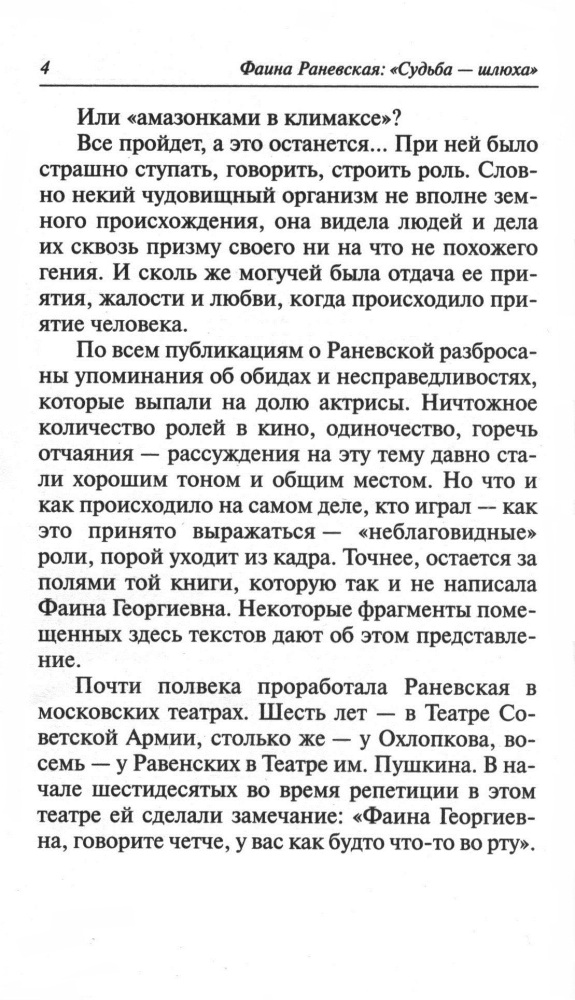 4 Фаина Раневская: «Судьба — шлюха»

Или «амазонками в климаксе»?

Все пройдет, а это останется... При ней было страшно ступать, говорить, строить роль. Словно некий чудовищный организм не вполне земного происхождения, она видела людей и дела их сквозь призму своего ни на что не похожего гения. И сколь же могучей была отдача ее приятия, жалости и любви, когда происходило приятие человека.

По всем публикациям о Раневской разбросаны упоминания об обидах и несправедливостях, которые выпали на долю актрисы. Ничтожное количество ролей в кино, одиночество, горечь отчаяния — рассуждения на эту тему давно стали хорошим тоном и общим местом. Но что и как происходило на самом деле, кто играл — как это принято выражаться — «неблаговидные» роли, порой уходит из кадра. Точнее, остается за полями той книги, которую так и не написала Фаина Георгиевна. Некоторые фрагменты помещенных здесь текстов дают об этом представление.

Почти полвека проработала Раневская в московских театрах. Шесть лет — в Театре Советской Армии, столько же — у Охлопкова, восемь — у Равенских в Театре им. Пушкина. В начале шестидесятых во время репетиции в этом театре ей сделали замечание: «Фаина Георгиевна, говорите четче, у вас как будто что-то во рту».